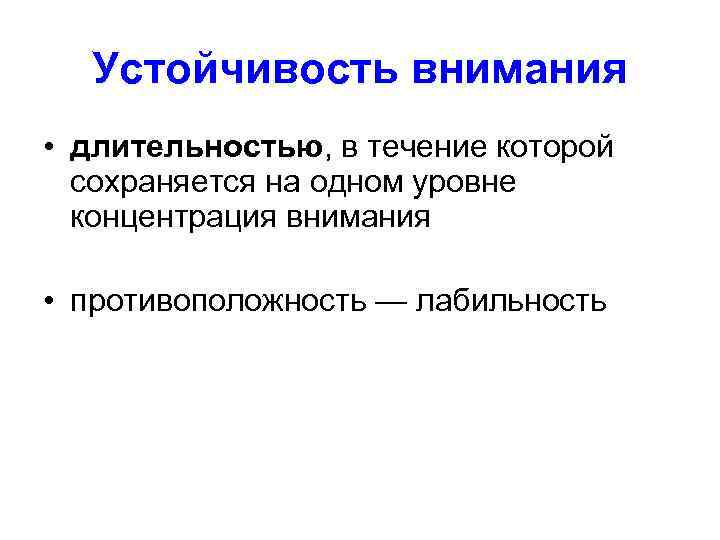 Устойчивость внимания

• длительностью, в течение которой сохраняется на одном уровне концентрация внимания

• противоположность — лабильность